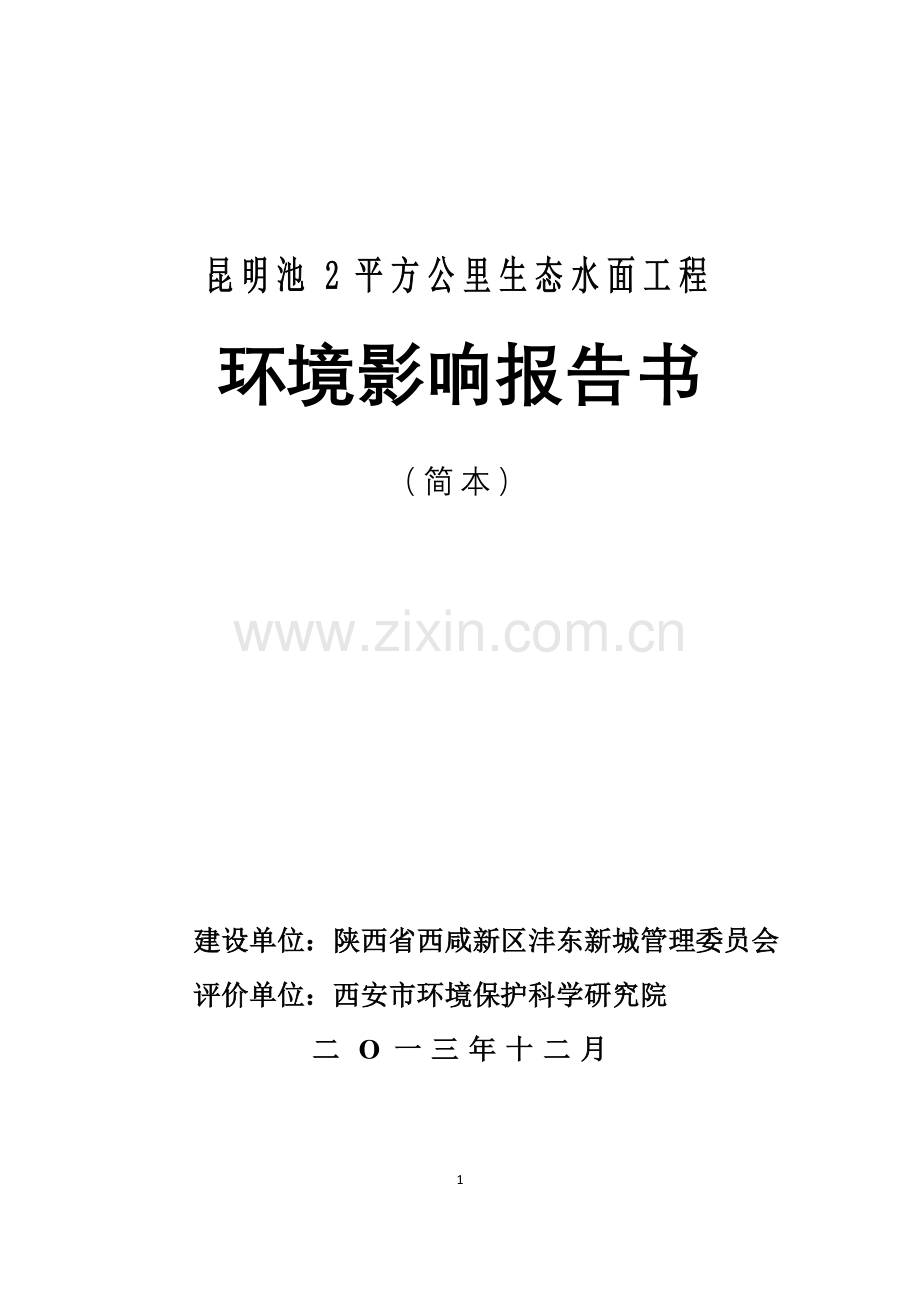 昆明池 2 平方公里生态水面工程

环境影响报告书

（简本）

www.zixin.com.cn

建设单位：陕西省西咸新区沣东新城管理委员会

评价单位：西安市环境保护科学研究院

二 O 一三年十二月

1